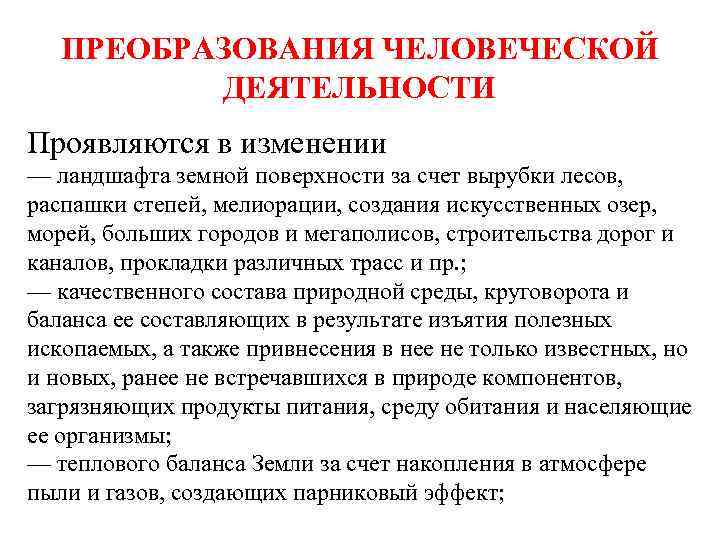 ПРЕОБРАЗОВАНИЯ ЧЕЛОВЕЧЕСКОЙ ДЕЯТЕЛЬНОСТИ

Проявляются в изменении
— ландшафта земной поверхности за счет вырубки лесов, распашки степей, мелиорации, создания искусственных озер, морей, больших городов и мегаполисов, строительства дорог и каналов, прокладки различных трасс и пр.;
— качественного состава природной среды, круговорота и баланса ее составляющих в результате изъятия полезных ископаемых, а также привнесения в нее не только известных, но и новых, ранее не встречавшихся в природе компонентов, загрязняющих продукты питания, среду обитания и населяющие ее организмы;
— теплового баланса Земли за счет накопления в атмосфере пыли и газов, создающих парниковый эффект;